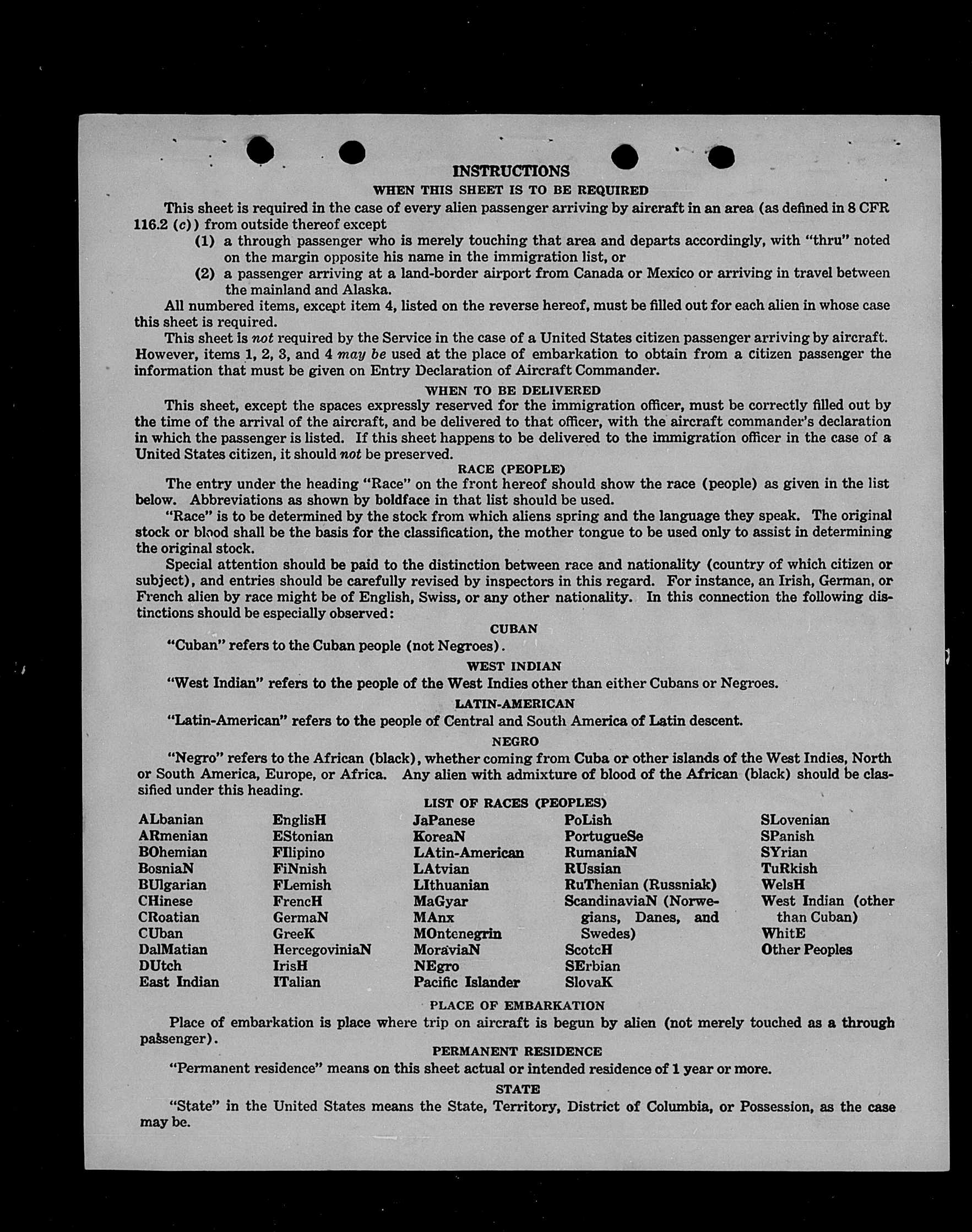 INSTRUCTIONS
WHEN THIS SHEET IS TO BE REQUIRED

This sheet is required in the case of every alien passenger arriving by aircraft in an area (as defined in 8 CFR 116.2 (c)) from outside thereof except

(1) a through passenger who is merely touching that area and departs accordingly, with "thru" noted on the margin opposite his name in the immigration list, or

(2) a passenger arriving at a land-border airport from Canada or Mexico or arriving in travel between the mainland and Alaska.

All numbered items, except item 4, listed on the reverse hereof, must be filled out for each alien in whose case this sheet is required.

This sheet is not required by the Service in the case of a United States citizen passenger arriving by aircraft. However, items 1, 2, 3, and 4 may be used at the place of embarkation to obtain from a citizen passenger the information that must be given on Entry Declaration of Aircraft Commander.

WHEN TO BE DELIVERED

This sheet, except the spaces expressly reserved for the immigration officer, must be correctly filled out by the time of the arrival of the aircraft, and be delivered to that officer, with the aircraft commander's declaration in which the passenger is listed. If this sheet happens to be delivered to the immigration officer in the case of a United States citizen, it should not be preserved.

RACE (PEOPLE)

The entry under the heading "Race" on the front hereof should show the race (people) as given in the list below. Abbreviations as shown by boldface in that list should be used.

"Race" is to be determined by the stock from which aliens spring and the language they speak. The original stock or blood shall be the basis for the classification, the mother tongue to be used only to assist in determining the original stock.

Special attention should be paid to the distinction between race and nationality (country of which citizen or subject), and entries should be carefully revised by inspectors in this regard. For instance, an Irish, German, or French alien by race might be of English, Swiss, or any other nationality. In this connection the following distinctions should be especially observed:

CUBAN

"Cuban" refers to the Cuban people (not Negroes).

WEST INDIAN

"West Indian" refers to the people of the West Indies other than either Cubans or Negroes.

LATIN-AMERICAN

"Latin-American" refers to the people of Central and South America of Latin descent.

NEGRO

"Negro" refers to the African (black), whether coming from Cuba or other islands of the West Indies, North or South America, Europe, or Africa. Any alien with admixture of blood of the African (black) should be classified under this heading.

LIST OF RACES (PEOPLES)

ALbanian
ARmenian
BOhemian
BosniaN
BUlgarian
CHinese
CRoatian
CUban
DalMatian
DUtch
East Indian

EnglisH
EStonian
FIlipino
FiNnish
FLemish
FrencH
GermaN
GreeK
HercegoviniaN
IrisH
ITalian

JaPanese
KoreaN
LAtin-American
LAtvian
LIthuanian
MaGyar
MAnx
MOntenegrin
MoraviaN
NEgro
Pacific Islander

PoLish
PortugueSe
RumaniaN
RUssian
RuThenian (Russniak)
ScandinaviaN (Norwegians, Danes, and Swedes)
ScotcH
SErbian
SlovaK

SLovenian
SPanish
SYrian
TuRkish
WelsH
West Indian (other than Cuban)
WhitE
Other Peoples

PLACE OF EMBARKATION

Place of embarkation is place where trip on aircraft is begun by alien (not merely touched as a through passenger).

PERMANENT RESIDENCE

"Permanent residence" means on this sheet actual or intended residence of 1 year or more.

STATE

"State" in the United States means the State, Territory, District of Columbia, or Possession, as the case may be.